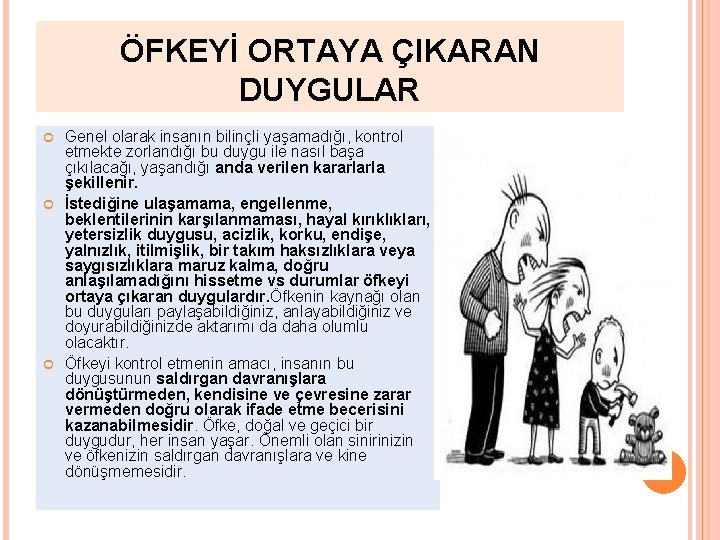 ÖFKEYİ ORTAYA ÇIKARAN DUYGULAR

Genel olarak insanın bilinçli yaşamadığı, kontrol etmekte zorlandığı bu duygu ile nasıl başa çıkılacağı, yaşandığı anda verilen kararlarla şekillenir.

İstediğine ulaşamama, engellenme, beklentilerinin karşılanmaması, hayal kırıklıkları, yetersizlik duygusu, acizlik, korku, endişe, yalnızlık, itilmişlik, bir takım haksızlıklara veya saygısızlıklara maruz kalma, doğru anlaşılamadığını hissetme vs durumlar öfkeyi ortaya çıkaran duygulardır.Öfkenin kaynağı olan bu duyguları paylaşabildiğiniz, anlayabildiğiniz ve doyurabildiğinizde aktarımı da daha olumlu olacaktır.

Öfkeyi kontrol etmenin amacı, insanın bu duygusunun saldırgan davranışlara dönüştürmeden, kendisine ve çevresine zarar vermeden doğru olarak ifade etme becerisini kazanabilmesidir. Öfke, doğal ve geçici bir duygudur, her insan yaşar. Önemli olan sinirinizin ve öfkenizin saldırgan davranışlara ve kine dönüşmemesidir.